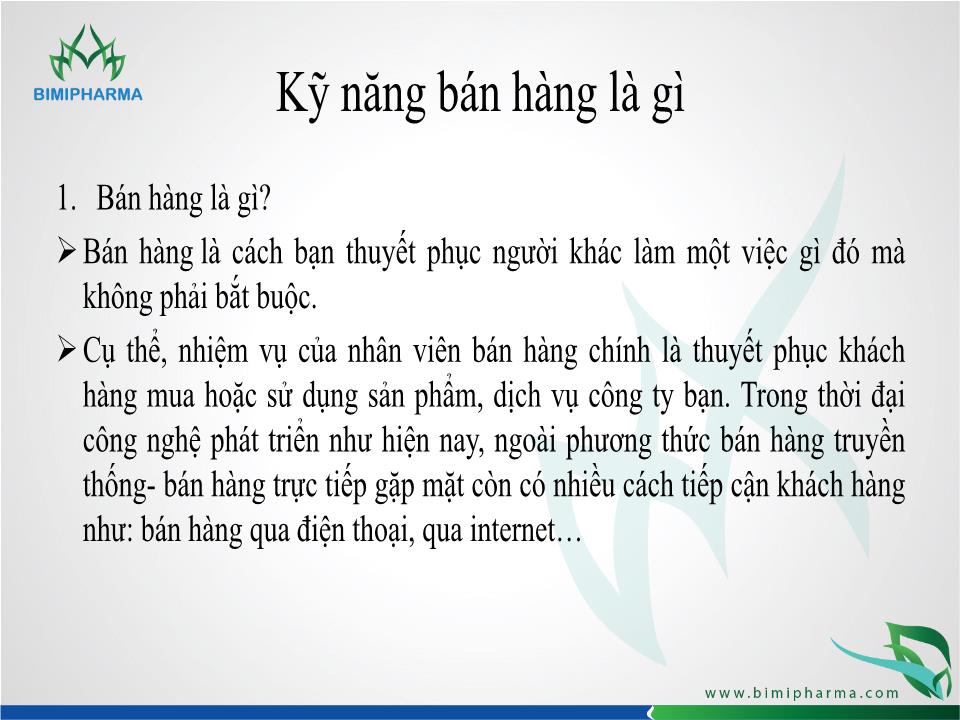 BIMIPHARMA

Kỹ năng bán hàng là gì

1. Bán hàng là gì?

➢ Bán hàng là cách bạn thuyết phục người khác làm một việc gì đó mà không phải bắt buộc.

➢ Cụ thể, nhiệm vụ của nhân viên bán hàng chính là thuyết phục khách hàng mua hoặc sử dụng sản phẩm, dịch vụ công ty bạn. Trong thời đại công nghệ phát triển như hiện nay, ngoài phương thức bán hàng truyền thống- bán hàng trực tiếp gặp mặt còn có nhiều cách tiếp cận khách hàng như: bán hàng qua điện thoại, qua internet…

www.bimipharma.com